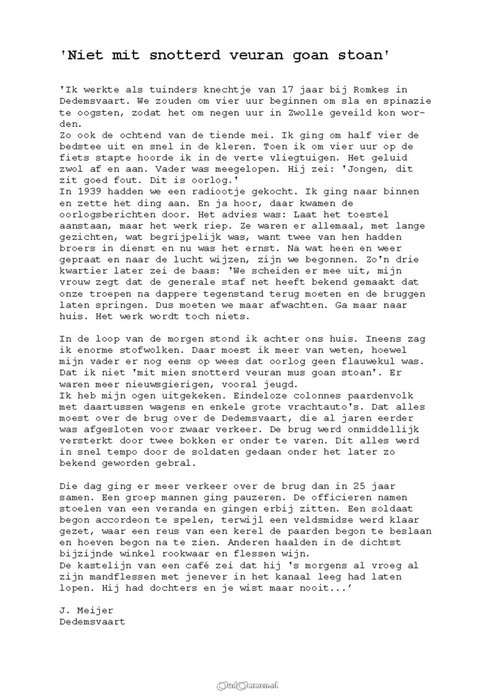 'Niet mit snotterd veuran goan stoan'

'Ik werkte als tuinders knechtje van 17 jaar bij Romkes in Dedemsvaart. We zouden om vier uur beginnen om sla en spinazie te oogsten, zodat het om negen uur in Zwolle geveild kon worden.
Zo ook de ochtend van de tiende mei. Ik ging om half vier de bedstee uit en snel in de kleren. Toen ik om vier uur op de fiets stapte hoorde ik in de verte vliegtuigen. Het geluid zwol af en aan. Vader was meegelopen. Hij zei: 'Jongen, dit zit goed fout. Dit is oorlog.'
In 1939 hadden we een radiootje gekocht. Ik ging naar binnen en zette het ding aan. En ja hoor, daar kwamen de oorlogsberichten door. Het advies was: Laat het toestel aanstaan, maar het werk riep. Ze waren er allemaal, met lange gezichten, wat begrijpelijk was, want twee van hen hadden broers in dienst en nu was het ernst. Na wat heen en weer gepraat en naar de lucht wijzen, zijn we begonnen. Zo'n drie kwartier later zei de baas: 'We scheiden er mee uit, mijn vrouw zegt dat de generale staf net heeft bekend gemaakt dat onze troepen na dappere tegenstand terug moeten en de bruggen laten springen. Dus moeten we maar afwachten. Ga maar naar huis. Het werk wordt toch niets.

In de loop van de morgen stond ik achter ons huis. Ineens zag ik enorme stofwolken. Daar moest ik meer van weten, hoewel mijn vader er nog eens op wees dat oorlog geen flauwekul was. Dat ik niet 'mit mien snotterd veuran mus goan stoan'. Er waren meer nieuwsgierigen, vooral jeugd.
Ik heb mijn ogen uitgekeken. Eindeloze colonnes paardenvolk met daartussen wagens en enkele grote vrachtauto's. Dat alles moest over de brug over de Dedemsvaart, die al jaren eerder was afgesloten voor zwaar verkeer. De brug werd onmiddellijk versterkt door twee bokken er onder te varen. Dit alles werd in snel tempo door de soldaten gedaan onder het later zo bekend geworden gebral.

Die dag ging er meer verkeer over de brug dan in 25 jaar samen. Een groep mannen ging pauzeren. De officieren namen stoelen van een veranda en gingen erbij zitten. Een soldaat begon accordeon te spelen, terwijl een veldsmidse werd klaar gezet, waar een reus van een kerel de paarden begon te beslaan en hoeven begon na te zien. Anderen haalden in de dichtst bijzijnde winkel rookwaar en flessen wijn.
De kastelijn van een café zei dat hij 's morgens al vroeg al zijn mandflessen met jenever in het kanaal leeg had laten lopen. Hij had dochters en je wist maar nooit...'

J. Meijer
Dedemsvaart

OudOmmen.nl